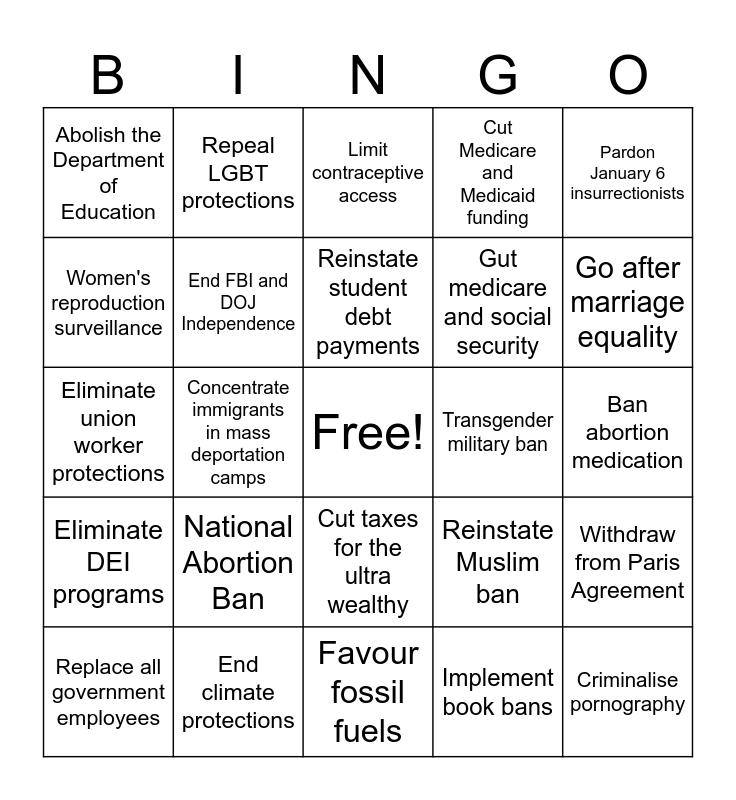 | B | I | N | G | O |
|---|---|---|---|---|
| Abolish the Department of Education | Repeal LGBT protections | Limit contraceptive access | Cut Medicare and Medicaid funding | Pardon January 6 insurrectionists |
| Women's reproduction surveillance | End FBI and DOJ Independence | Reinstate student debt payments | Gut medicare and social security | Go after marriage equality |
| Eliminate union worker protections | Concentrate immigrants in mass deportation camps | Free! | Transgender military ban | Ban abortion medication |
| Eliminate DEI programs | National Abortion Ban | Cut taxes for the ultra wealthy | Reinstate Muslim ban | Withdraw from Paris Agreement |
| Replace all government employees | End climate protections | Favour fossil fuels | Implement book bans | Criminalise pornography |